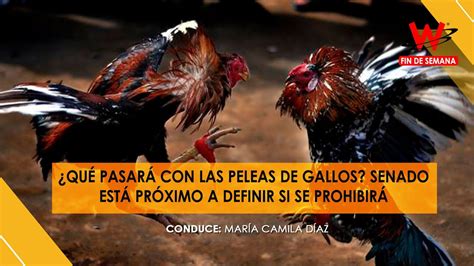 W
FIN DE SEMANA

¿QUÉ PASARÁ CON LAS PELEAS DE GALLOS? SENADO ESTÁ PRÓXIMO A DEFINIR SI SE PROHIBIRÁ

CONDUCE: MARÍA CAMILA DÍAZ